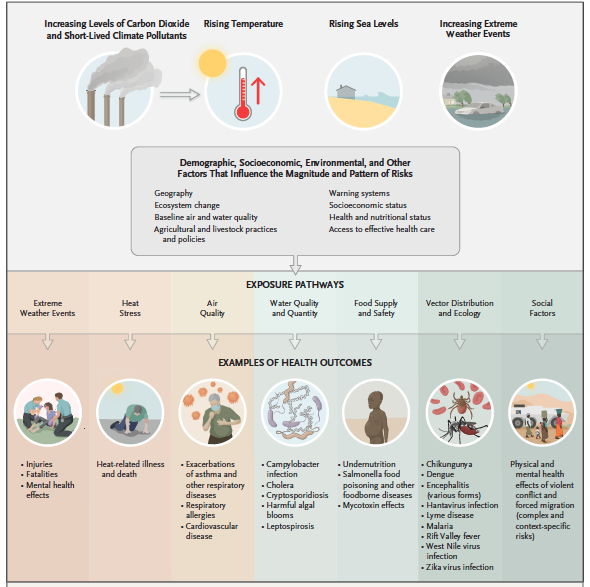 Increasing Levels of Carbon Dioxide and Short-Lived Climate Pollutants

Rising Temperature

Rising Sea Levels

Increasing Extreme Weather Events

Demographic, Socioeconomic, Environmental, and Other Factors That Influence the Magnitude and Pattern of Risks

Geography
Ecosystem change
Baseline air and water quality
Agricultural and livestock practices and policies

Warning systems
Socioeconomic status
Health and nutritional status
Access to effective health care

EXPOSURE PATHWAYS

Extreme Weather Events

Heat Stress

Air Quality

Water Quality and Quantity

Food Supply and Safety

Vector Distribution and Ecology

Social Factors

EXAMPLES OF HEALTH OUTCOMES

• Injuries
• Fatalities
• Mental health effects

Heat-related illness and death

• Exacerbations of asthma and other respiratory diseases
• Respiratory allergies
• Cardiovascular disease

• Campylobacter infection
• Cholera
• Cryptosporidiosis
• Harmful algal blooms
• Leptospirosis

• Undernutrition
• Salmonella food poisoning and other foodborne diseases
• Mycotoxin effects

• Chikungunya
• Dengue
• Encephalitis (various forms)
• Hantavirus infection
• Lyme disease
• Malaria
• Rift Valley fever
• West Nile virus infection
• Zika virus infection

Physical and mental health effects of violent conflict and forced migration (complex and context-specific risks)